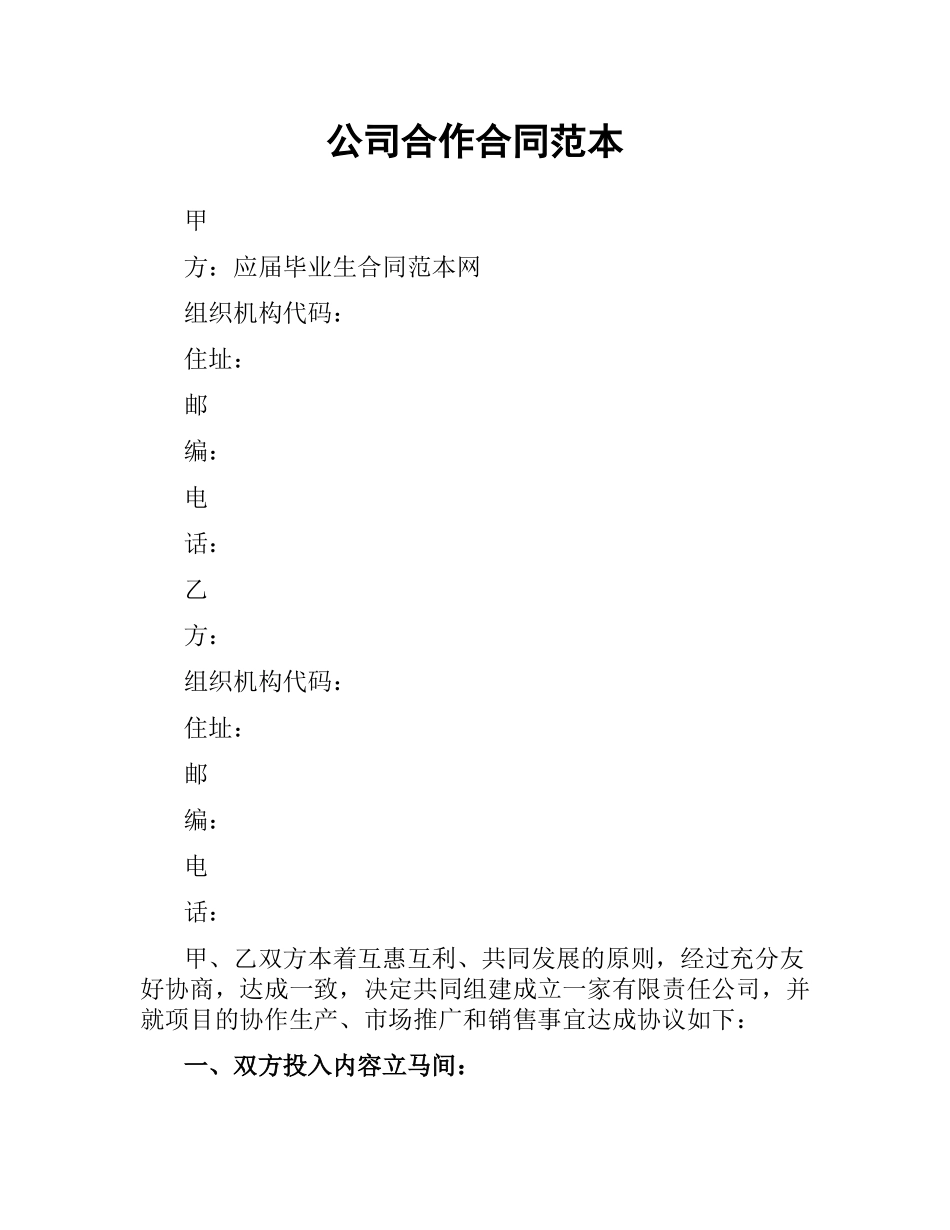 公司合作合同范本

甲

方：应届毕业生合同范本网

组织机构代码：

住址：

邮

编：

电

话：

乙

方：

组织机构代码：

住址：

邮

编：

电

话：

甲、乙双方本着互惠互利、共同发展的原则，经过充分友好协商，达成一致，决定共同组建成立一家有限责任公司，并就项目的协作生产、市场推广和销售事宜达成协议如下：

一、双方投入内容立马间：